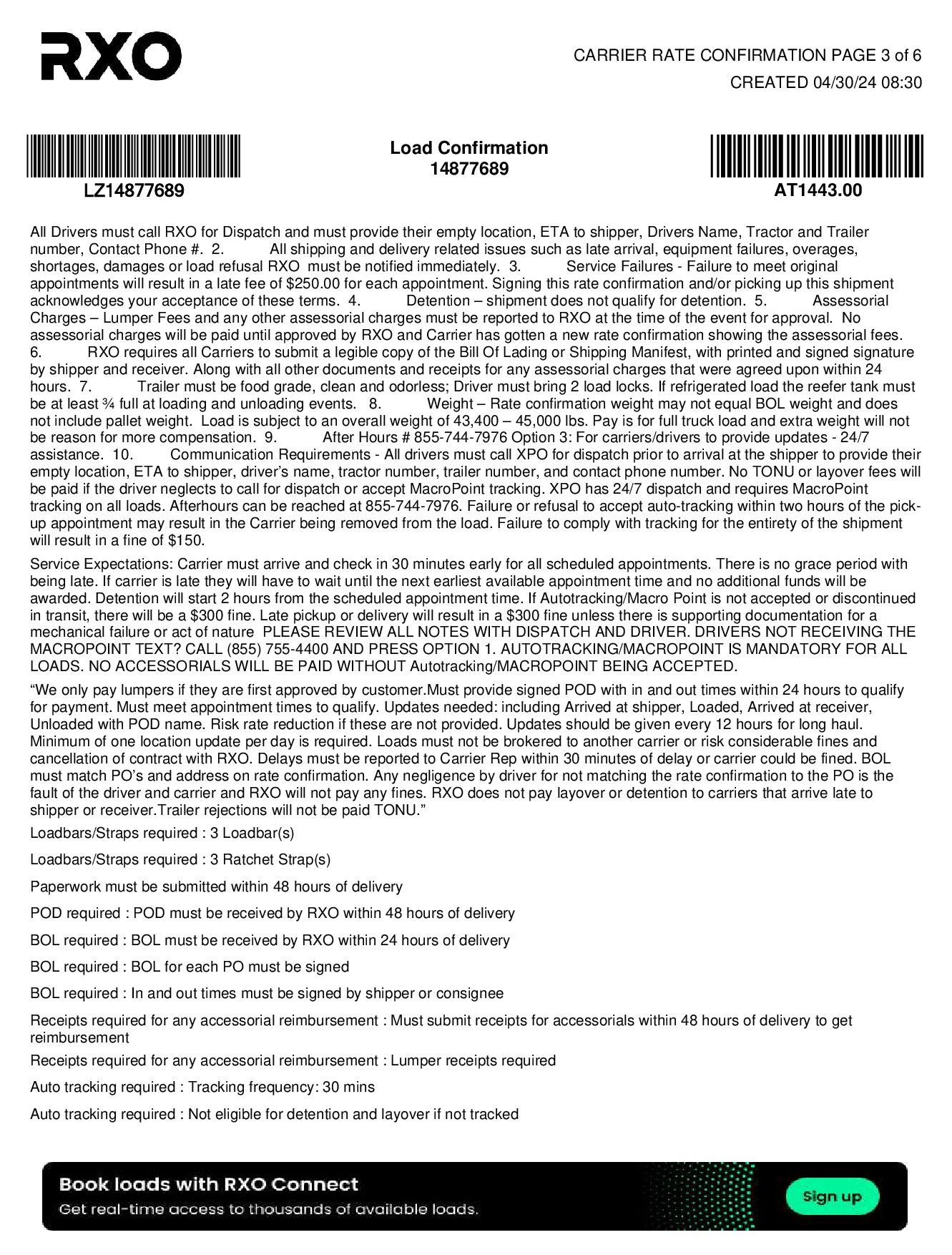 RXO

CARRIER RATE CONFIRMATION PAGE 3 of 6
CREATED 04/30/24 08:30

LZ14877689

Load Confirmation
14877689

AT1443.00

All Drivers must call RXO for Dispatch and must provide their empty location, ETA to shipper, Drivers Name, Tractor and Trailer number, Contact Phone #. 2. All shipping and delivery related issues such as late arrival, equipment failures, overages, shortages, damages or load refusal RXO must be notified immediately. 3. Service Failures - Failure to meet original appointments will result in a late fee of $250.00 for each appointment. Signing this rate confirmation and/or picking up this shipment acknowledges your acceptance of these terms. 4. Detention – shipment does not qualify for detention. 5. Assessorial Charges – Lumper Fees and any other assessorial charges must be reported to RXO at the time of the event for approval. No assessorial charges will be paid until approved by RXO and Carrier has gotten a new rate confirmation showing the assessorial fees. 6. RXO requires all Carriers to submit a legible copy of the Bill Of Lading or Shipping Manifest, with printed and signed signature by shipper and receiver. Along with all other documents and receipts for any assessorial charges that were agreed upon within 24 hours. 7. Trailer must be food grade, clean and odorless; Driver must bring 2 load locks. If refrigerated load the reefer tank must be at least ¾ full at loading and unloading events. 8. Weight – Rate confirmation weight may not equal BOL weight and does not include pallet weight. Load is subject to an overall weight of 43,400 – 45,000 lbs. Pay is for full truck load and extra weight will not be reason for more compensation. 9. After Hours # 855-744-7976 Option 3: For carriers/drivers to provide updates - 24/7 assistance. 10. Communication Requirements - All drivers must call XPO for dispatch prior to arrival at the shipper to provide their empty location, ETA to shipper, driver's name, tractor number, trailer number, and contact phone number. No TONU or layover fees will be paid if the driver neglects to call for dispatch or accept MacroPoint tracking. XPO has 24/7 dispatch and requires MacroPoint tracking on all loads. Afterhours can be reached at 855-744-7976. Failure or refusal to accept auto-tracking within two hours of the pick-up appointment may result in the Carrier being removed from the load. Failure to comply with tracking for the entirety of the shipment will result in a fine of $150.

Service Expectations: Carrier must arrive and check in 30 minutes early for all scheduled appointments. There is no grace period with being late. If carrier is late they will have to wait until the next earliest available appointment time and no additional funds will be awarded. Detention will start 2 hours from the scheduled appointment time. If Autotracking/Macro Point is not accepted or discontinued in transit, there will be a $300 fine. Late pickup or delivery will result in a $300 fine unless there is supporting documentation for a mechanical failure or act of nature PLEASE REVIEW ALL NOTES WITH DISPATCH AND DRIVER. DRIVERS NOT RECEIVING THE MACROPOINT TEXT? CALL (855) 755-4400 AND PRESS OPTION 1. AUTOTRACKING/MACROPOINT IS MANDATORY FOR ALL LOADS. NO ACCESSORIALS WILL BE PAID WITHOUT Autotracking/MACROPOINT BEING ACCEPTED.

“We only pay lumpers if they are first approved by customer.Must provide signed POD with in and out times within 24 hours to qualify for payment. Must meet appointment times to qualify. Updates needed: including Arrived at shipper, Loaded, Arrived at receiver, Unloaded with POD name. Risk rate reduction if these are not provided. Updates should be given every 12 hours for long haul. Minimum of one location update per day is required. Loads must not be brokered to another carrier or risk considerable fines and cancellation of contract with RXO. Delays must be reported to Carrier Rep within 30 minutes of delay or carrier could be fined. BOL must match PO's and address on rate confirmation. Any negligence by driver for not matching the rate confirmation to the PO is the fault of the driver and carrier and RXO will not pay any fines. RXO does not pay layover or detention to carriers that arrive late to shipper or receiver.Trailer rejections will not be paid TONU.”

Loadbars/Straps required : 3 Loadbar(s)

Loadbars/Straps required : 3 Ratchet Strap(s)

Paperwork must be submitted within 48 hours of delivery

POD required : POD must be received by RXO within 48 hours of delivery

BOL required : BOL must be received by RXO within 24 hours of delivery

BOL required : BOL for each PO must be signed

BOL required : In and out times must be signed by shipper or consignee

Receipts required for any accessorial reimbursement : Must submit receipts for accessorials within 48 hours of delivery to get reimbursement

Receipts required for any accessorial reimbursement : Lumper receipts required

Auto tracking required : Tracking frequency: 30 mins

Auto tracking required : Not eligible for detention and layover if not tracked

Book loads with RXO Connect
Get real-time access to thousands of available loads.
Sign up